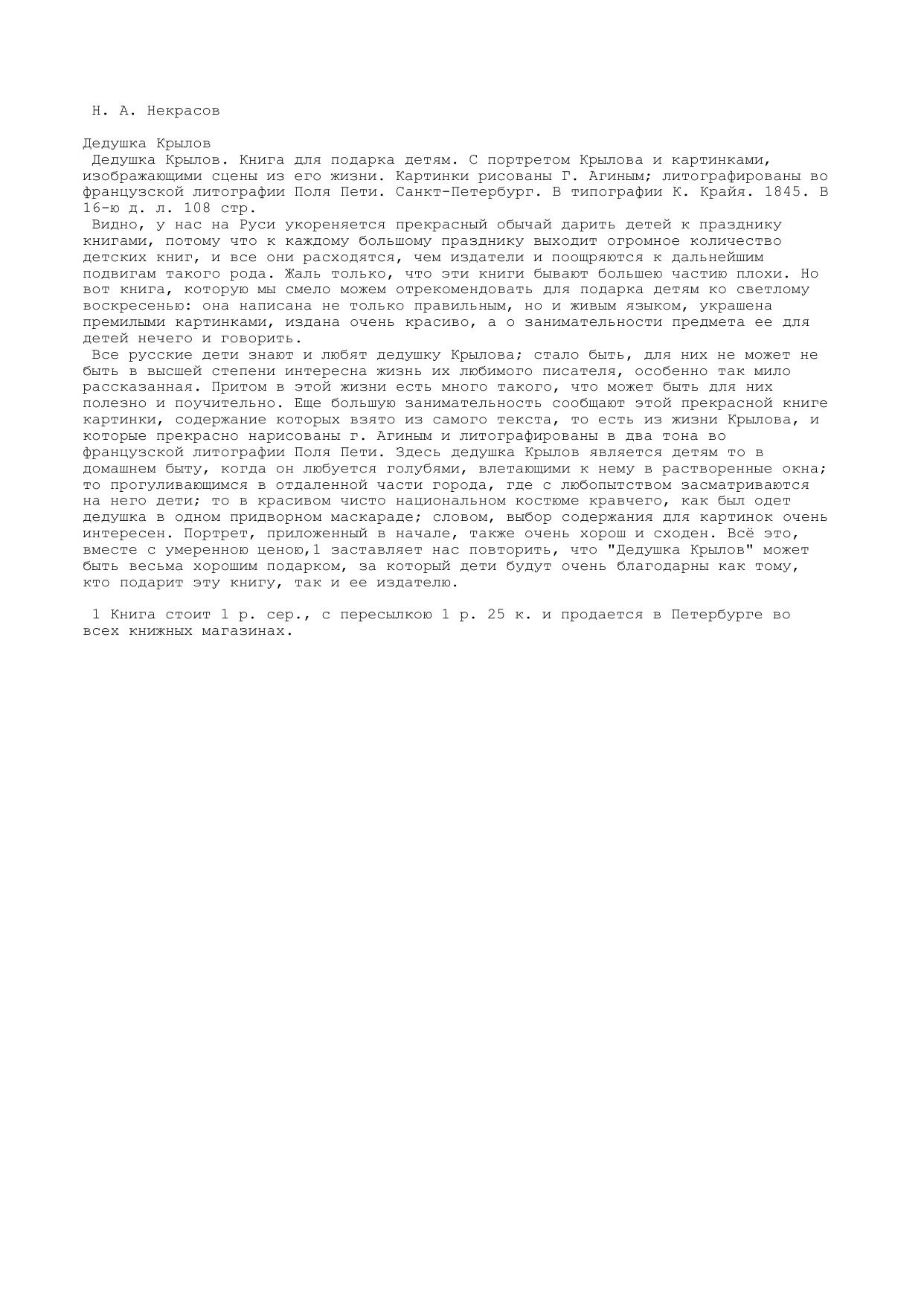 Н. А. Некрасов

Дедушка Крылов

Дедушка Крылов. Книга для подарка детям. С портретом Крылова и картинками, изображающими сцены из его жизни. Картинки рисованы Г. Агиным; литографированы во французской литографии Поля Пети. Санкт-Петербург. В типографии К. Крайя. 1845. В 16-ю д. л. 108 стр.

Видно, у нас на Руси укореняется прекрасный обычай дарить детей к празднику книгами, потому что к каждому большому празднику выходит огромное количество детских книг, и все они расходятся, чем издатели и поощряются к дальнейшим подвигам такого рода. Жаль только, что эти книги бывают большею частию плохи. Но вот книга, которую мы смело можем отрекомендовать для подарка детям ко светлому воскресенью: она написана не только правильным, но и живым языком, украшена премилыми картинками, издана очень красиво, а о занимательности предмета ее для детей нечего и говорить.

Все русские дети знают и любят дедушку Крылова; стало быть, для них не может не быть в высшей степени интересна жизнь их любимого писателя, особенно так мило рассказанная. Притом в этой жизни есть много такого, что может быть для них полезно и поучительно. Еще большую занимательность сообщают этой прекрасной книге картинки, содержание которых взято из самого текста, то есть из жизни Крылова, и которые прекрасно нарисованы г. Агиным и литографированы в два тона во французской литографии Поля Пети. Здесь дедушка Крылов является детям то в домашнем быту, когда он любуется голубями, влетающими к нему в растворенные окна; то прогуливающимся в отдаленной части города, где с любопытством засматриваются на него дети; то в красивом чисто национальном костюме кравчего, как был одет дедушка в одном придворном маскараде; словом, выбор содержания для картинок очень интересен. Портрет, приложенный в начале, также очень хорош и сходен. Всё это, вместе с умеренною ценою,1 заставляет нас повторить, что "Дедушка Крылов" может быть весьма хорошим подарком, за который дети будут очень благодарны как тому, кто подарит эту книгу, так и ее издателю.

1 Книга стоит 1 р. сер., с пересылкою 1 р. 25 к. и продается в Петербурге во всех книжных магазинах.